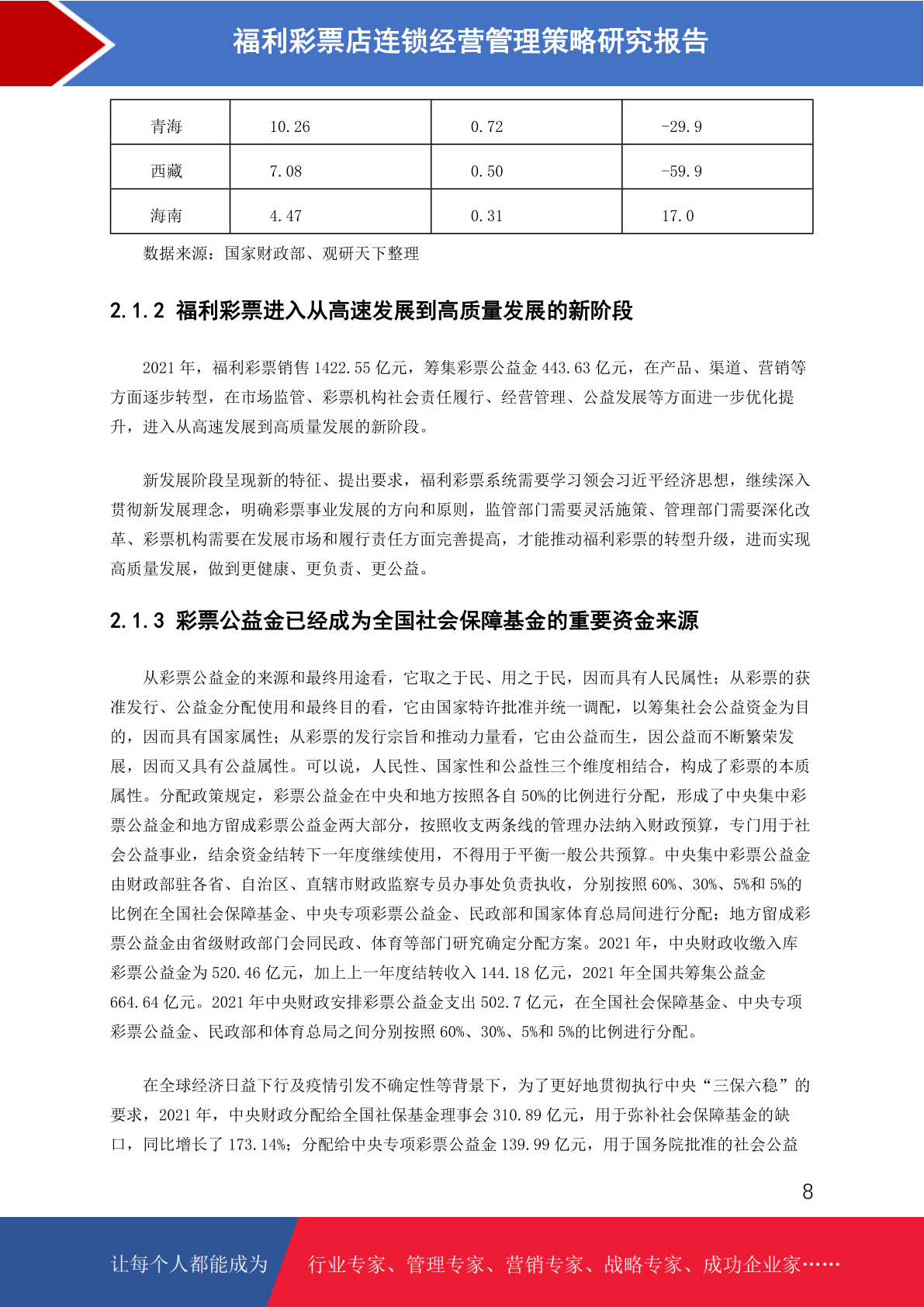 福利彩票店连锁经营管理策略研究报告

| 青海 | 10.26 | 0.72 | -29.9 |
|---|---|---|---|
| 西藏 | 7.08 | 0.50 | -59.9 |
| 海南 | 4.47 | 0.31 | 17.0 |

数据来源：国家财政部、观研天下整理

2.1.2 福利彩票进入从高速发展到高质量发展的新阶段

2021 年，福利彩票销售 1422.55 亿元，筹集彩票公益金 443.63 亿元，在产品、渠道、营销等方面逐步转型，在市场监管、彩票机构社会责任履行、经营管理、公益发展等方面进一步优化提升，进入从高速发展到高质量发展的新阶段。

新发展阶段呈现新的特征、提出要求，福利彩票系统需要学习领会习近平经济思想，继续深入贯彻新发展理念，明确彩票事业发展的方向和原则，监管部门需要灵活施策、管理部门需要深化改革、彩票机构需要在发展市场和履行责任方面完善提高，才能推动福利彩票的转型升级，进而实现高质量发展，做到更健康、更负责、更公益。

2.1.3 彩票公益金已经成为全国社会保障基金的重要资金来源

从彩票公益金的来源和最终用途看，它取之于民、用之于民，因而具有人民属性；从彩票的获准发行、公益金分配使用和最终目的看，它由国家特许批准并统一调配，以筹集社会公益资金为目的，因而具有国家属性；从彩票的发行宗旨和推动力量看，它由公益而生，因公益而不断繁荣发展，因而又具有公益属性。可以说，人民性、国家性和公益性三个维度相结合，构成了彩票的本质属性。分配政策规定，彩票公益金在中央和地方按照各自 50%的比例进行分配，形成了中央集中彩票公益金和地方留成彩票公益金两大部分，按照收支两条线的管理办法纳入财政预算，专门用于社会公益事业，结余资金结转下一年度继续使用，不得用于平衡一般公共预算。中央集中彩票公益金由财政部驻各省、自治区、直辖市财政监察专员办事处负责执收，分别按照 60%、30%、5%和 5%的比例在全国社会保障基金、中央专项彩票公益金、民政部和国家体育总局间进行分配；地方留成彩票公益金由省级财政部门会同民政、体育等部门研究确定分配方案。2021 年，中央财政收缴入库彩票公益金为 520.46 亿元，加上上一年度结转收入 144.18 亿元，2021 年全国共筹集公益金 664.64 亿元。2021 年中央财政安排彩票公益金支出 502.7 亿元，在全国社会保障基金、中央专项彩票公益金、民政部和体育总局之间分别按照 60%、30%、5%和 5%的比例进行分配。

在全球经济日益下行及疫情引发不确定性等背景下，为了更好地贯彻执行中央“三保六稳”的要求，2021 年，中央财政分配给全国社保基金理事会 310.89 亿元，用于弥补社会保障基金的缺口，同比增长了 173.14%；分配给中央专项彩票公益金 139.99 亿元，用于国务院批准的社会公益

8

让每个人都能成为 行业专家、管理专家、营销专家、战略专家、成功企业家……